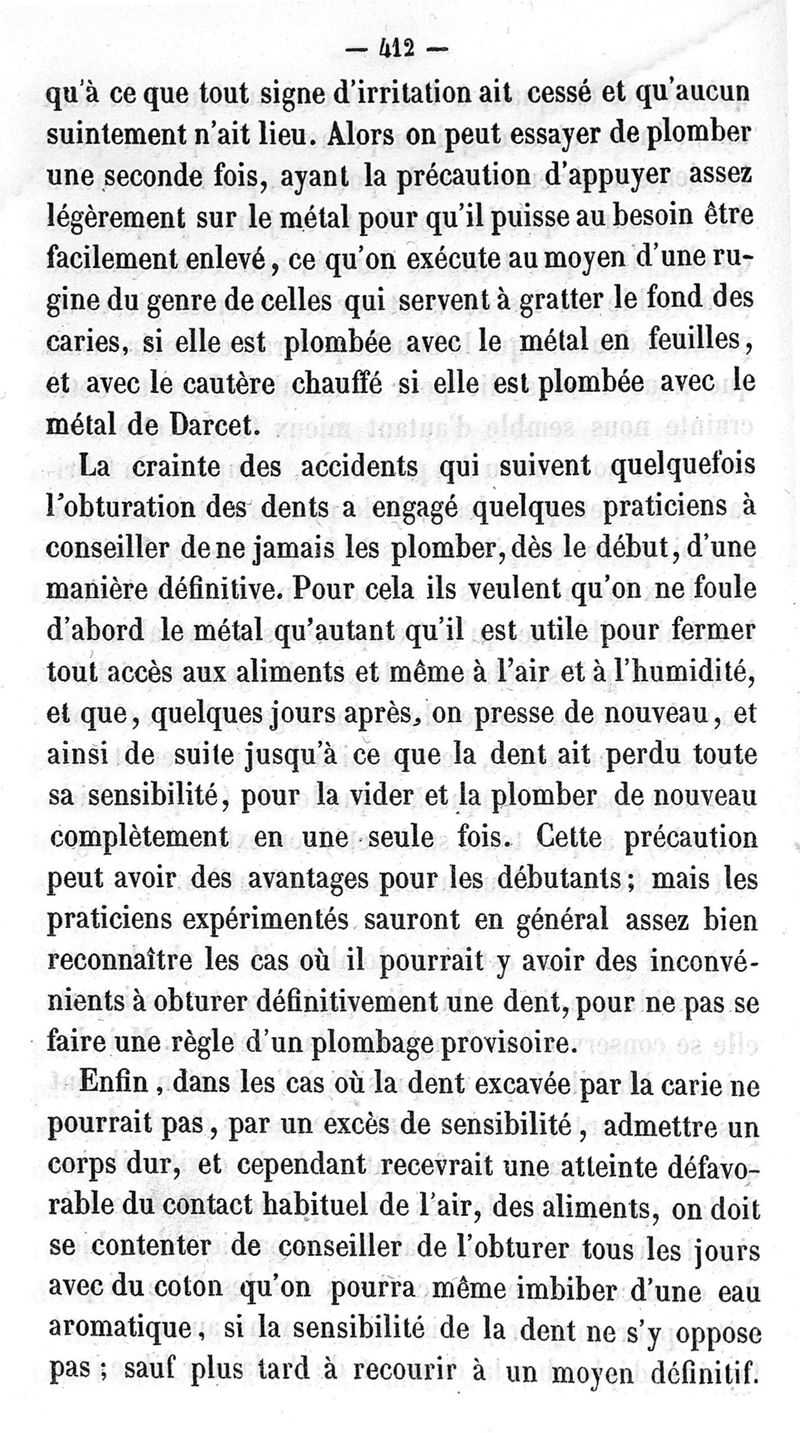 — 412 —

qu'à ce que tout signe d'irritation ait cessé et qu'aucun suintement n'ait lieu. Alors on peut essayer de plomber une seconde fois, ayant la précaution d'appuyer assez légèrement sur le métal pour qu'il puisse au besoin être facilement enlevé, ce qu'on exécute au moyen d'une rugine du genre de celles qui servent à gratter le fond des caries, si elle est plombée avec le métal en feuilles, et avec le cautère chauffé si elle est plombée avec le métal de Darcet.

La crainte des accidents qui suivent quelquefois l'obturation des dents a engagé quelques praticiens à conseiller de ne jamais les plomber, dès le début, d'une manière définitive. Pour cela ils veulent qu'on ne foule d'abord le métal qu'autant qu'il est utile pour fermer tout accès aux aliments et même à l'air et à l'humidité, et que, quelques jours après, on presse de nouveau, et ainsi de suite jusqu'à ce que la dent ait perdu toute sa sensibilité, pour la vider et la plomber de nouveau complètement en une seule fois. Cette précaution peut avoir des avantages pour les débutants; mais les praticiens expérimentés sauront en général assez bien reconnaître les cas où il pourrait y avoir des inconvénients à obturer définitivement une dent, pour ne pas se faire une règle d'un plombage provisoire.

Enfin, dans les cas où la dent excavée par la carie ne pourrait pas, par un excès de sensibilité, admettre un corps dur, et cependant recevrait une atteinte défavorable du contact habituel de l'air, des aliments, on doit se contenter de conseiller de l'obturer tous les jours avec du coton qu'on pourra même imbiber d'une eau aromatique, si la sensibilité de la dent ne s'y oppose pas; sauf plus tard à recourir à un moyen définitif.